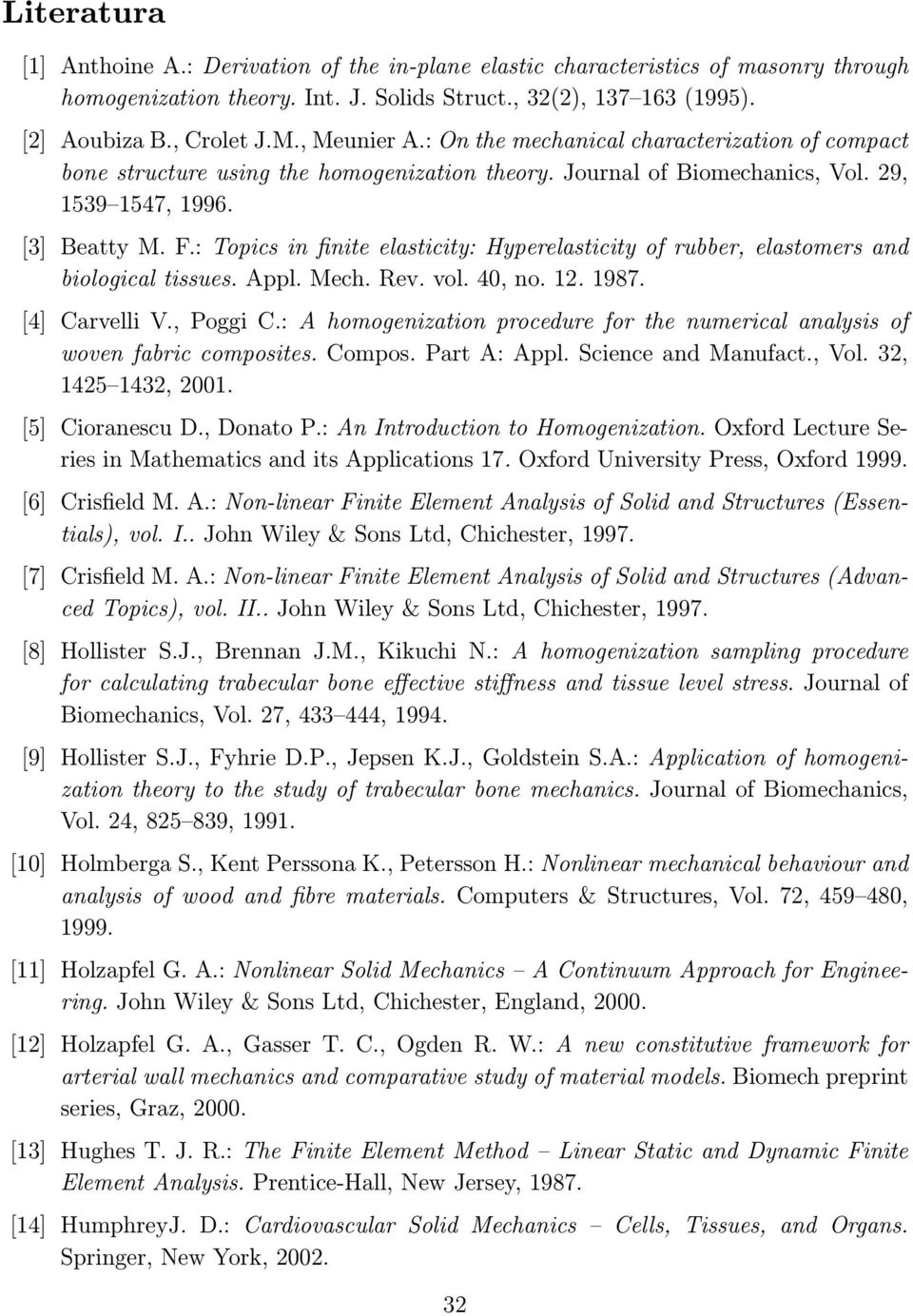 Literatura

[1] Anthoine A.: Derivation of the in-plane elastic characteristics of masonry through homogenization theory. Int. J. Solids Struct., 32(2), 137–163 (1995).

[2] Aoubiza B., Crolet J.M., Meunier A.: On the mechanical characterization of compact bone structure using the homogenization theory. Journal of Biomechanics, Vol. 29, 1539–1547, 1996.

[3] Beatty M. F.: Topics in finite elasticity: Hyperelasticity of rubber, elastomers and biological tissues. Appl. Mech. Rev. vol. 40, no. 12. 1987.

[4] Carvelli V., Poggi C.: A homogenization procedure for the numerical analysis of woven fabric composites. Compos. Part A: Appl. Science and Manufact., Vol. 32, 1425–1432, 2001.

[5] Cioranescu D., Donato P.: An Introduction to Homogenization. Oxford Lecture Series in Mathematics and its Applications 17. Oxford University Press, Oxford 1999.

[6] Crisfield M. A.: Non-linear Finite Element Analysis of Solid and Structures (Essentials), vol. I.. John Wiley & Sons Ltd, Chichester, 1997.

[7] Crisfield M. A.: Non-linear Finite Element Analysis of Solid and Structures (Advanced Topics), vol. II.. John Wiley & Sons Ltd, Chichester, 1997.

[8] Hollister S.J., Brennan J.M., Kikuchi N.: A homogenization sampling procedure for calculating trabecular bone effective stiffness and tissue level stress. Journal of Biomechanics, Vol. 27, 433–444, 1994.

[9] Hollister S.J., Fyhrie D.P., Jepsen K.J., Goldstein S.A.: Application of homogenization theory to the study of trabecular bone mechanics. Journal of Biomechanics, Vol. 24, 825–839, 1991.

[10] Holmberga S., Kent Perssona K., Petersson H.: Nonlinear mechanical behaviour and analysis of wood and fibre materials. Computers & Structures, Vol. 72, 459–480, 1999.

[11] Holzapfel G. A.: Nonlinear Solid Mechanics – A Continuum Approach for Engineering. John Wiley & Sons Ltd, Chichester, England, 2000.

[12] Holzapfel G. A., Gasser T. C., Ogden R. W.: A new constitutive framework for arterial wall mechanics and comparative study of material models. Biomech preprint series, Graz, 2000.

[13] Hughes T. J. R.: The Finite Element Method – Linear Static and Dynamic Finite Element Analysis. Prentice-Hall, New Jersey, 1987.

[14] HumphreyJ. D.: Cardiovascular Solid Mechanics – Cells, Tissues, and Organs. Springer, New York, 2002.

32